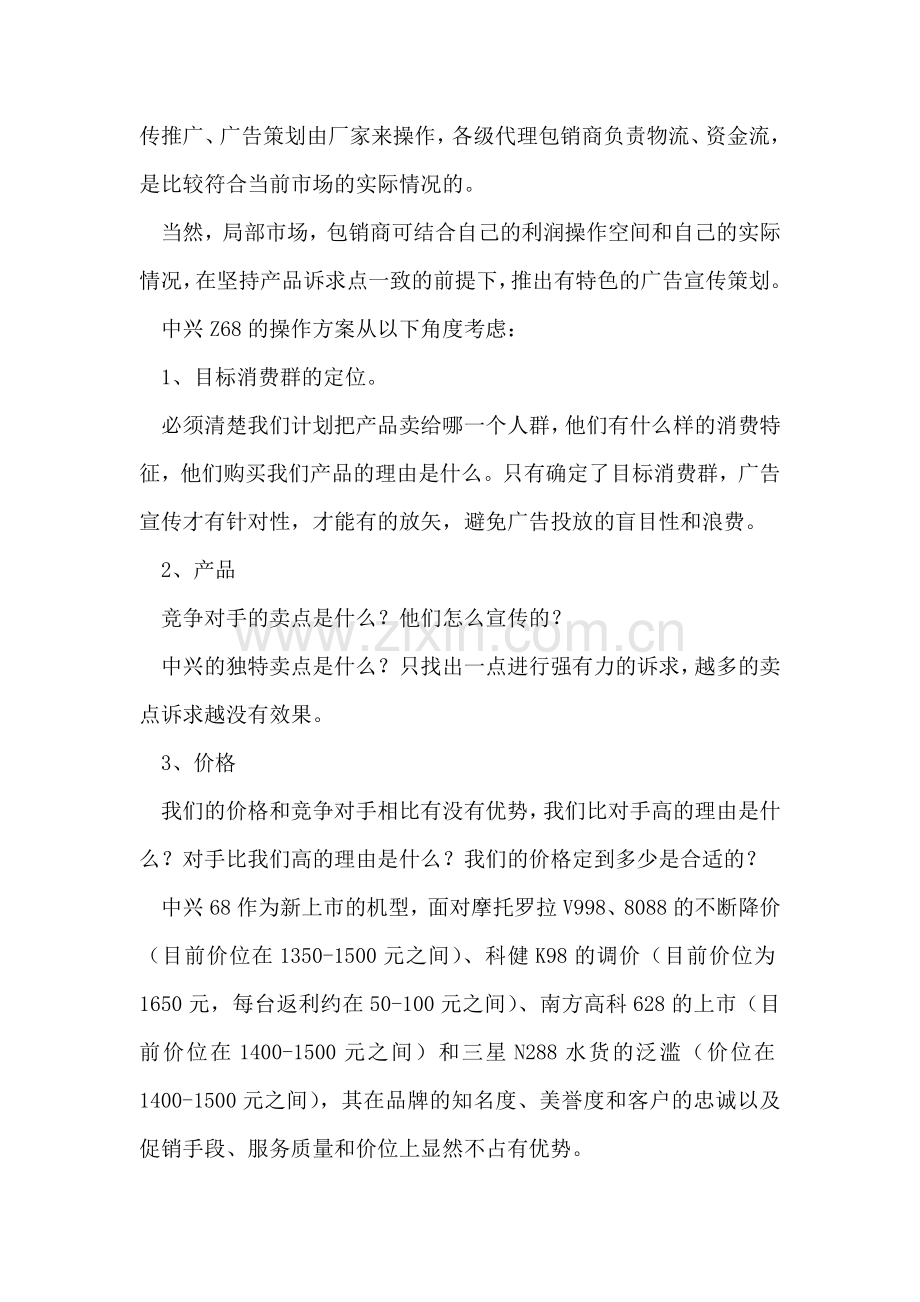 传推广、广告策划由厂家来操作，各级代理包销商负责物流、资金流，是比较符合当前市场的实际情况的。

当然，局部市场，包销商可结合自己的利润操作空间和自己的实际情况，在坚持产品诉求点一致的前提下，推出有特色的广告宣传策划。

中兴 Z68 的操作方案从以下角度考虑：

1、目标消费群的定位。

必须清楚我们计划把产品卖给哪一个人群，他们有什么样的消费特征，他们购买我们产品的理由是什么。只有确定了目标消费群，广告宣传才有针对性，才能有的放矢，避免广告投放的盲目性和浪费。

2、产品

竞争对手的卖点是什么？他们怎么宣传的？

www.zixin.com.cn

中兴的独特卖点是什么？只找出一点进行强有力的诉求，越多的卖点诉求越没有效果。

3、价格

我们的价格和竞争对手相比有没有优势，我们比对手高的理由是什么？对手比我们高的理由是什么？我们的价格定到多少是合适的？

中兴 68 作为新上市的机型，面对摩托罗拉 V998、8088 的不断降价（目前价位在 1350-1500 元之间）、科健 K98 的调价（目前价位为 1650 元，每台返利约在 50-100 元之间）、南方高科 628 的上市（目前价位在 1400-1500 元之间）和三星 N288 水货的泛滥（价位在 1400-1500 元之间），其在品牌的知名度、美誉度和客户的忠诚以及促销手段、服务质量和价位上显然不占有优势。